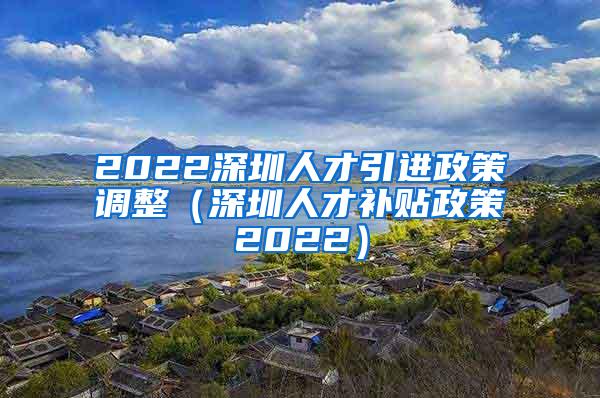 2022深圳人才引进政策调整（深圳人才补贴政策2022）